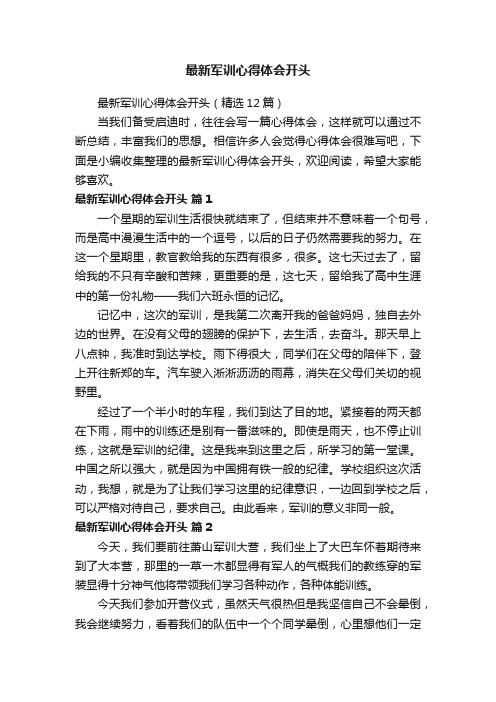 最新军训心得体会开头

最新军训心得体会开头（精选12篇）

当我们备受启迪时，往往会写一篇心得体会，这样就可以通过不断总结，丰富我们的思想。相信许多人会觉得心得体会很难写吧，下面是小编收集整理的最新军训心得体会开头，欢迎阅读，希望大家能够喜欢。

最新军训心得体会开头 篇1

一个星期的军训生活很快就结束了，但结束并不意味着一个句号，而是高中漫漫生活中的一个逗号，以后的日子仍然需要我的努力。在这一个星期里，教官教给我的东西有很多，很多。这七天过去了，留给我的不只有辛酸和苦辣，更重要的是，这七天，留给我了高中生涯中的第一份礼物——我们六班永恒的记忆。

记忆中，这次的军训，是我第二次离开我的爸爸妈妈，独自去外边的世界。在没有父母的翅膀的保护下，去生活，去奋斗。那天早上八点钟，我准时到达学校。雨下得很大，同学们在父母的陪伴下，登上开往新郑的车。汽车驶入淅淅沥沥的雨幕，消失在父母们关切的视野里。

经过了一个半小时的车程，我们到达了目的地。紧接着的两天都在下雨，雨中的训练还是别有一番滋味的。即使是雨天，也不停止训练，这就是军训的纪律。这是我来到这里之后，所学习的第一堂课。中国之所以强大，就是因为中国拥有铁一般的纪律。学校组织这次活动，我想，就是为了让我们学习这里的纪律意识，一边回到学校之后，可以严格对待自己，要求自己。由此看来，军训的意义非同一般。

最新军训心得体会开头 篇2

今天，我们要前往萧山军训大营，我们坐上了大巴车怀着期待来到了大本营，那里的一草一木都显得有军人的气概我们的教练穿的军装显得十分神气他将带领我们学习各种动作，各种体能训练。

今天我们参加开营仪式，虽然天气很热但是我坚信自己不会晕倒，我会继续努力，看着我们的队伍中一个个同学晕倒，心里想他们一定